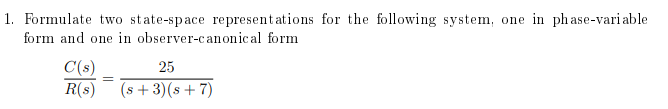 1. Formulate two state-space representations for the following system, one in phase-variable form and one in observer-canonical form

$\frac{C(s)}{R(s)} = \frac{25}{(s+3)(s+7)}$